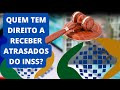 QUEM TEM DIREITO A RECEBER ATRASADOS DO INSS?